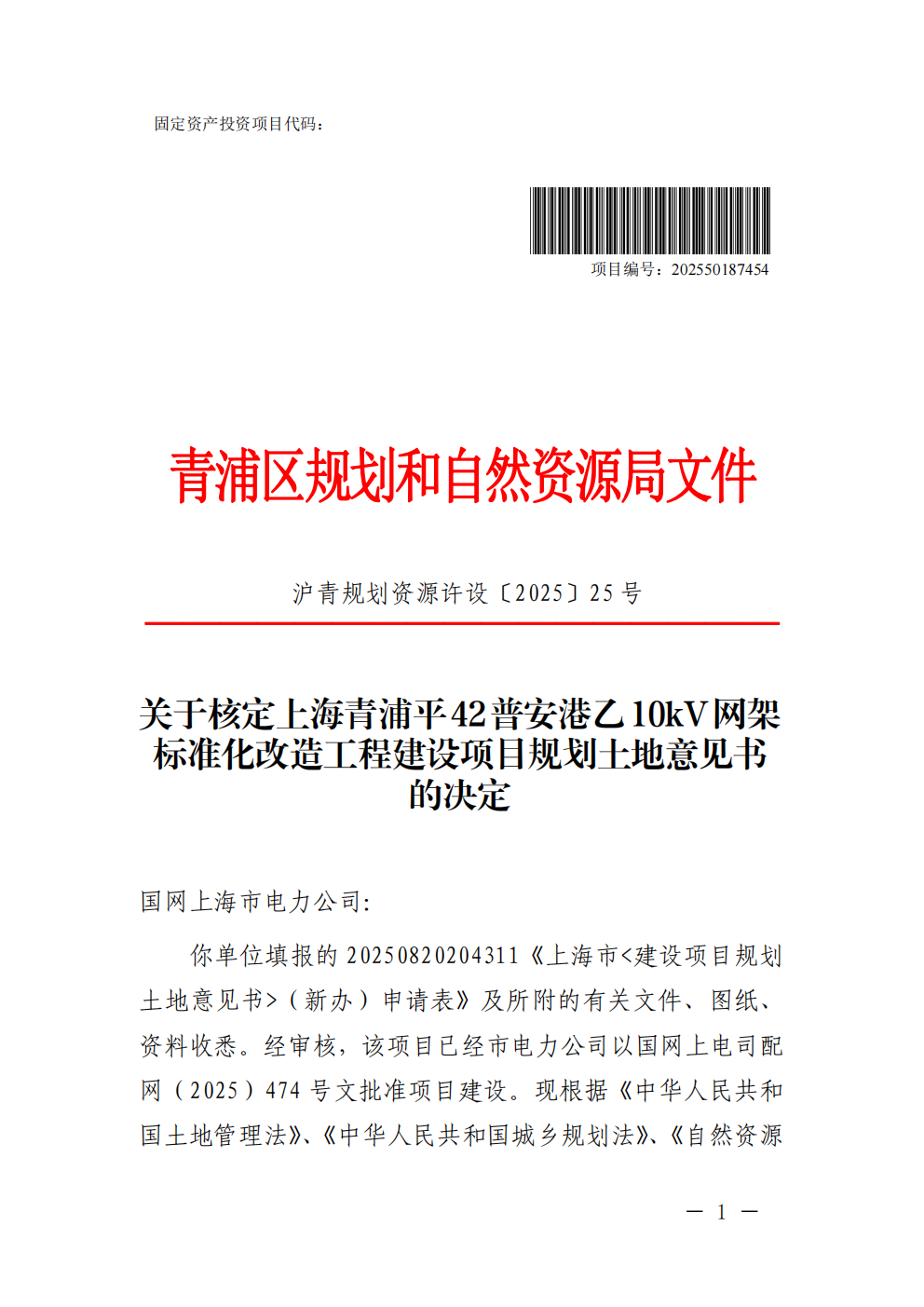 固定资产投资项目代码：

项目编号：202550187454

青浦区规划和自然资源局文件

沪青规划资源许设〔2025〕25号

关于核定上海青浦平42普安港乙10kV网架标准化改造工程建设项目规划土地意见书的决定

国网上海市电力公司:

你单位填报的20250820204311《上海市<建设项目规划土地意见书>（新办）申请表》及所附的有关文件、图纸、资料收悉。经审核，该项目已经市电力公司以国网上电司配网（2025）474号文批准项目建设。现根据《中华人民共和国土地管理法》、《中华人民共和国城乡规划法》、《自然资源

— 1 —